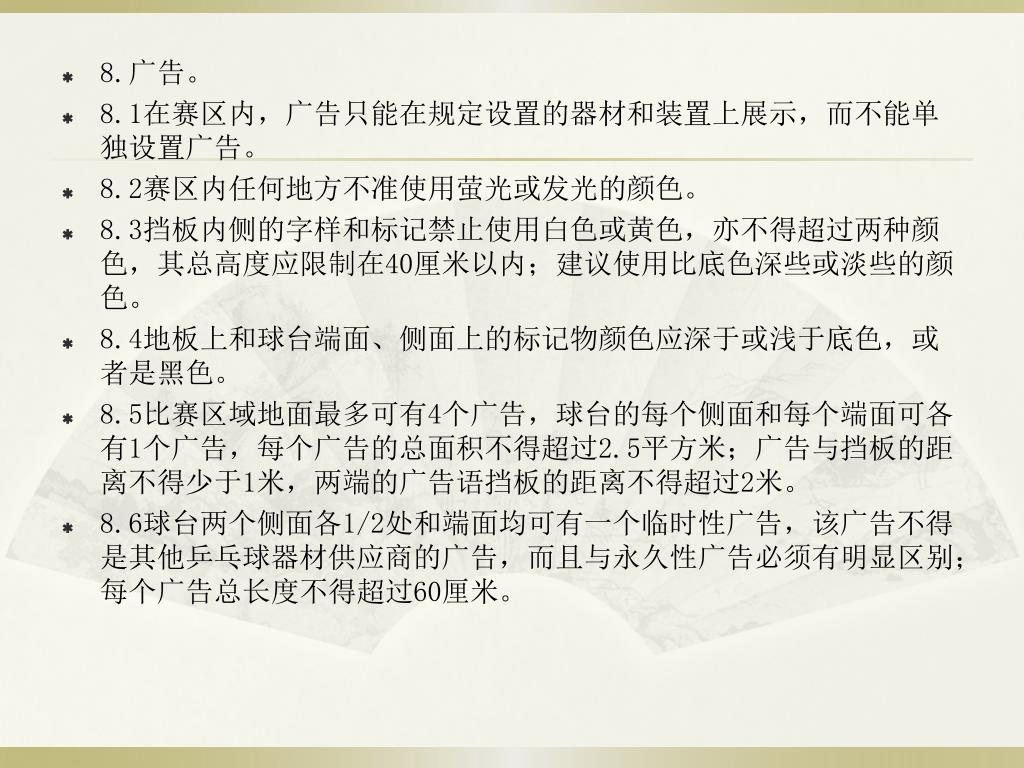 8.广告。

8.1在赛区内，广告只能在规定设置的器材和装置上展示，而不能单独设置广告。

8.2赛区内任何地方不准使用萤光或发光的颜色。

8.3挡板内侧的字样和标记禁止使用白色或黄色，亦不得超过两种颜色，其总高度应限制在40厘米以内；建议使用比底色深些或淡些的颜色。

8.4地板上和球台端面、侧面上的标记物颜色应深于或浅于底色，或者是黑色。

8.5比赛区域地面最多可有4个广告，球台的每个侧面和每个端面可各有1个广告，每个广告的总面积不得超过2.5平方米；广告与挡板的距离不得少于1米，两端的广告语挡板的距离不得超过2米。

8.6球台两个侧面各1/2处和端面均可有一个临时性广告，该广告不得是其他乒乓球器材供应商的广告，而且与永久性广告必须有明显区别；每个广告总长度不得超过60厘米。